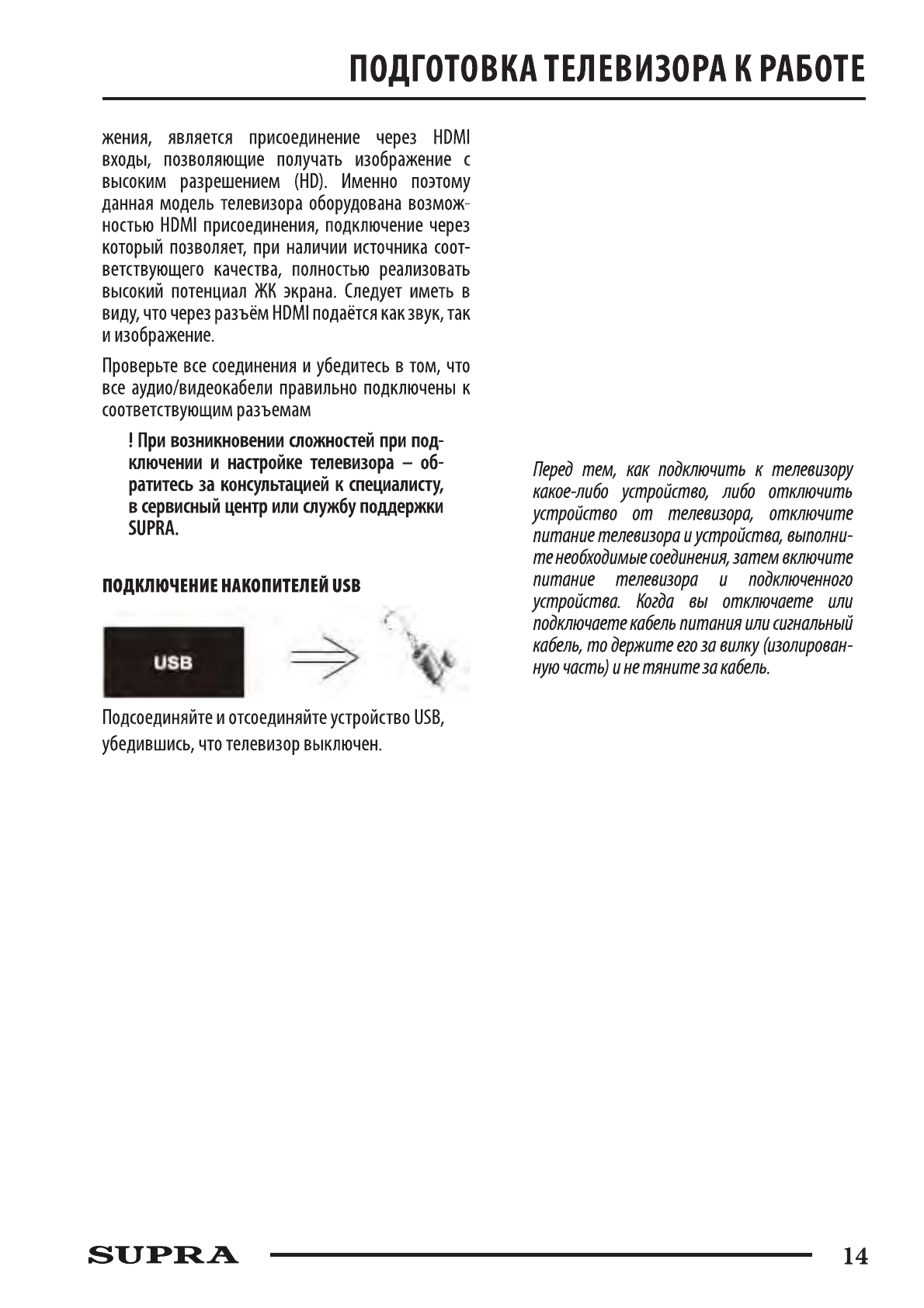 ПОДГОТОВКА ТЕЛЕВИЗОРА К РАБОТЕ

жения, является присоединение через HDMI входы, позволяющие получать изображение с высоким разрешением (HD). Именно поэтому данная модель телевизора оборудована возможностью HDMI присоединения, подключение через который позволяет, при наличии источника соответствующего качества, полностью реализовать высокий потенциал ЖК экрана. Следует иметь в виду, что через разъём HDMI подаётся как звук, так и изображение.

Проверьте все соединения и убедитесь в том, что все аудио/видеокабели правильно подключены к соответствующим разъемам

! При возникновении сложностей при подключении и настройке телевизора – обратитесь за консультацией к специалисту, в сервисный центр или службу поддержки SUPRA.

ПОДКЛЮЧЕНИЕ НАКОПИТЕЛЕЙ USB

USB

Подсоединяйте и отсоединяйте устройство USB, убедившись, что телевизор выключен.

Перед тем, как подключить к телевизору какое-либо устройство, либо отключить устройство от телевизора, отключите питание телевизора и устройства, выполните необходимые соединения, затем включите питание телевизора и подключенного устройства. Когда вы отключаете или подключаете кабель питания или сигнальный кабель, то держите его за вилку (изолированную часть) и не тяните за кабель.

SUPRA

14